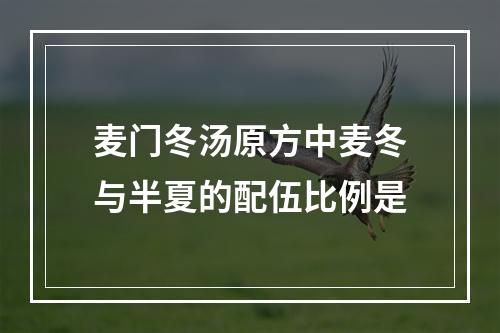 麦门冬汤原方中麦冬与半夏的配伍比例是